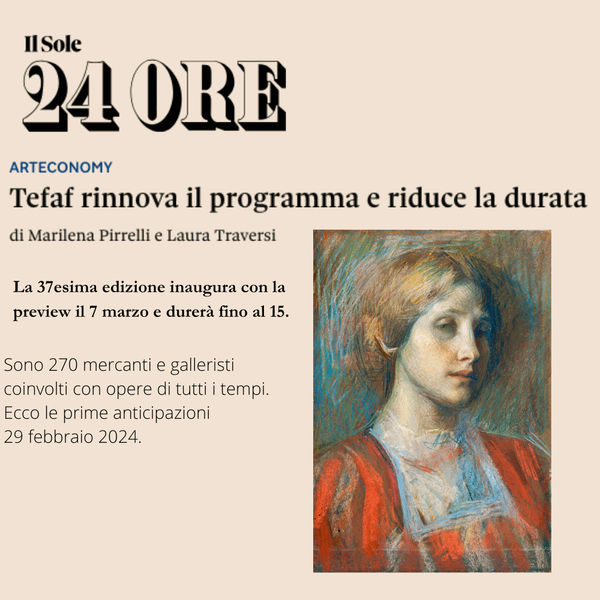 Il Sole
24 ORE

ARTECONOMY

Tefaf rinnova il programma e riduce la durata

di Marilena Pirrelli e Laura Traversi

La 37esima edizione inaugura con la preview il 7 marzo e durerà fino al 15.

Sono 270 mercanti e galleristi coinvolti con opere di tutti i tempi. Ecco le prime anticipazioni
29 febbraio 2024.